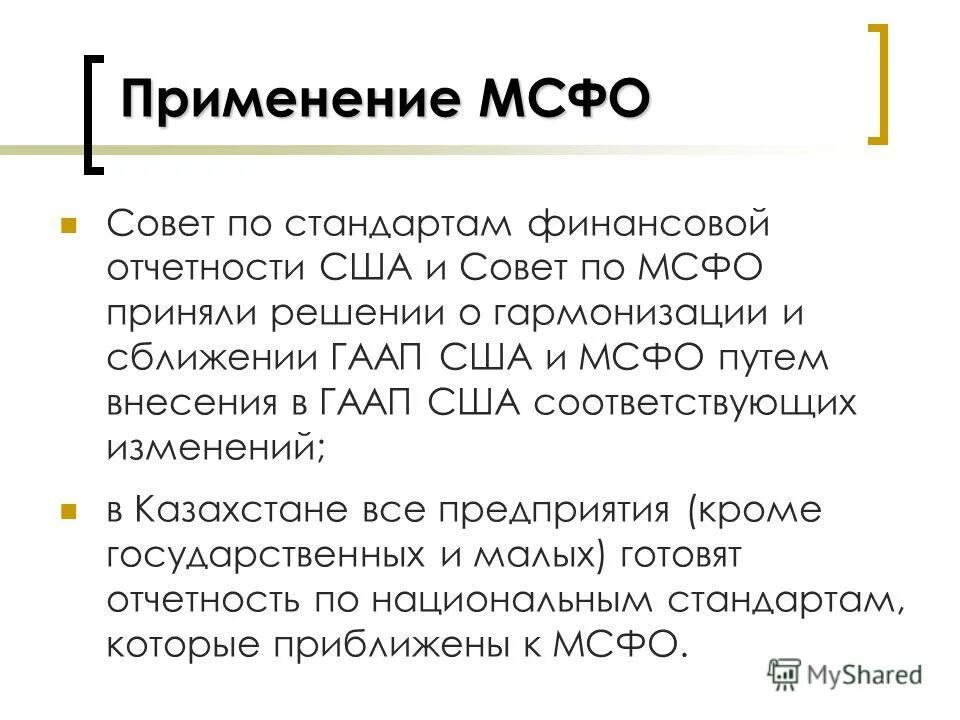 Применение МСФО

Совет по стандартам финансовой отчетности США и Совет по МСФО приняли решении о гармонизации и сближении ГААП США и МСФО путем внесения в ГААП США соответствующих изменений;

в Казахстане все предприятия (кроме государственных и малых) готовят отчетность по национальным стандартам, которые приближены к МСФО.

MyShared